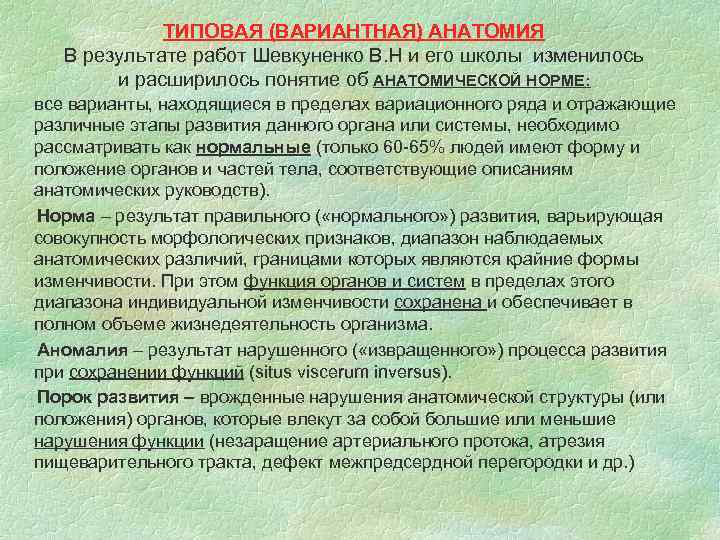 ТИПОВАЯ (ВАРИАНТНАЯ) АНАТОМИЯ
В результате работ Шевкуненко В.Н и его школы изменилось и расширилось понятие об АНАТОМИЧЕСКОЙ НОРМЕ:
все варианты, находящиеся в пределах вариационного ряда и отражающие различные этапы развития данного органа или системы, необходимо рассматривать как нормальные (только 60-65% людей имеют форму и положение органов и частей тела, соответствующие описаниям анатомических руководств).

Норма – результат правильного («нормального») развития, варьирующая совокупность морфологических признаков, диапазон наблюдаемых анатомических различий, границами которых являются крайние формы изменчивости. При этом функция органов и систем в пределах этого диапазона индивидуальной изменчивости сохранена и обеспечивает в полном объеме жизнедеятельность организма.

Аномалия – результат нарушенного («извращенного») процесса развития при сохранении функций (situs viscerum inversus).

Порок развития – врожденные нарушения анатомической структуры (или положения) органов, которые влекут за собой большие или меньшие нарушения функции (незаращение артериального протока, атрезия пищеварительного тракта, дефект межпредсердной перегородки и др.)